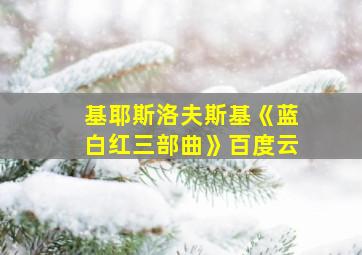 基耶斯洛夫斯基《蓝白红三部曲》百度云